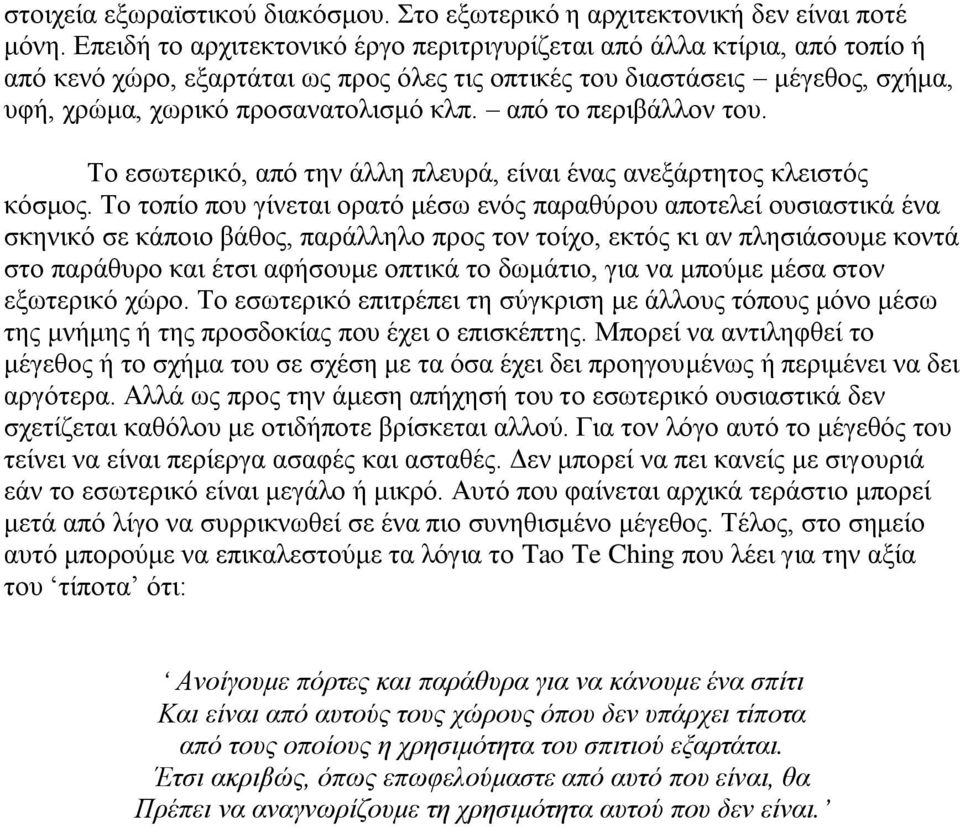 στοιχεία εξωραϊστικού διακόσμου. Στο εξωτερικό η αρχιτεκτονική δεν είναι ποτέ μόνη. Επειδή το αρχιτεκτονικό έργο περιτριγυρίζεται από άλλα κτίρια, από τοπίο ή από κενό χώρο, εξαρτάται ως προς όλες τις οπτικές του διαστάσεις – μέγεθος, σχήμα, υφή, χρώμα, χωρικό προσανατολισμό κλπ. – από το περιβάλλον του.

Το εσωτερικό, από την άλλη πλευρά, είναι ένας ανεξάρτητος κλειστός κόσμος. Το τοπίο που γίνεται ορατό μέσω ενός παραθύρου αποτελεί ουσιαστικά ένα σκηνικό σε κάποιο βάθος, παράλληλο προς τον τοίχο, εκτός κι αν πλησιάσουμε κοντά στο παράθυρο και έτσι αφήσουμε οπτικά το δωμάτιο, για να μπούμε μέσα στον εξωτερικό χώρο. Το εσωτερικό επιτρέπει τη σύγκριση με άλλους τόπους μόνο μέσω της μνήμης ή της προσδοκίας που έχει ο επισκέπτης. Μπορεί να αντιληφθεί το μέγεθος ή το σχήμα του σε σχέση με τα όσα έχει δει προηγουμένως ή περιμένει να δει αργότερα. Αλλά ως προς την άμεση απήχησή του το εσωτερικό ουσιαστικά δεν σχετίζεται καθόλου με οτιδήποτε βρίσκεται αλλού. Για τον λόγο αυτό το μέγεθός του τείνει να είναι περίεργα ασαφές και ασταθές. Δεν μπορεί να πει κανείς με σιγουριά εάν το εσωτερικό είναι μεγάλο ή μικρό. Αυτό που φαίνεται αρχικά τεράστιο μπορεί μετά από λίγο να συρρικνωθεί σε ένα πιο συνηθισμένο μέγεθος. Τέλος, στο σημείο αυτό μπορούμε να επικαλεστούμε τα λόγια το Tao Te Ching που λέει για την αξία του ‘τίποτα’ ότι:

‘ Ανοίγουμε πόρτες και παράθυρα για να κάνουμε ένα σπίτι
Και είναι από αυτούς τους χώρους όπου δεν υπάρχει τίποτα
από τους οποίους η χρησιμότητα του σπιτιού εξαρτάται.
Έτσι ακριβώς, όπως επωφελούμαστε από αυτό που είναι, θα
Πρέπει να αναγνωρίζουμε τη χρησιμότητα αυτού που δεν είναι.’